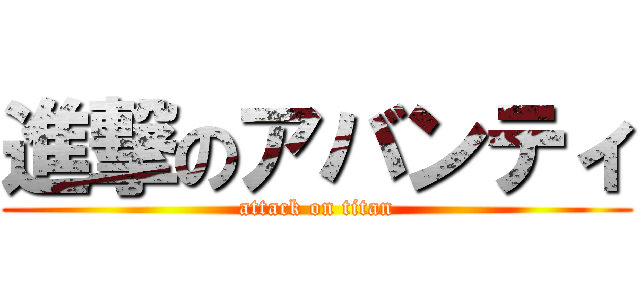 進撃のアバンティ
attack on titan